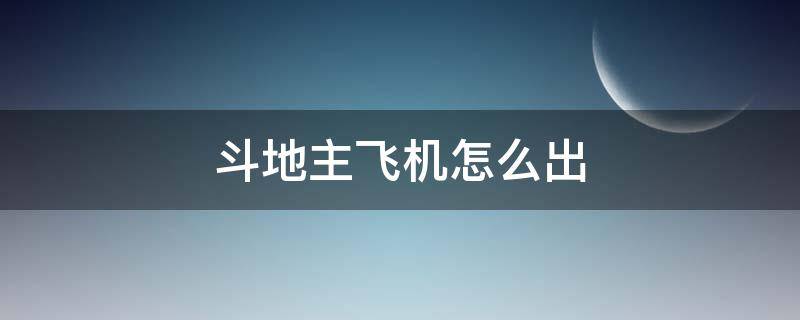 斗地主飞机怎么出